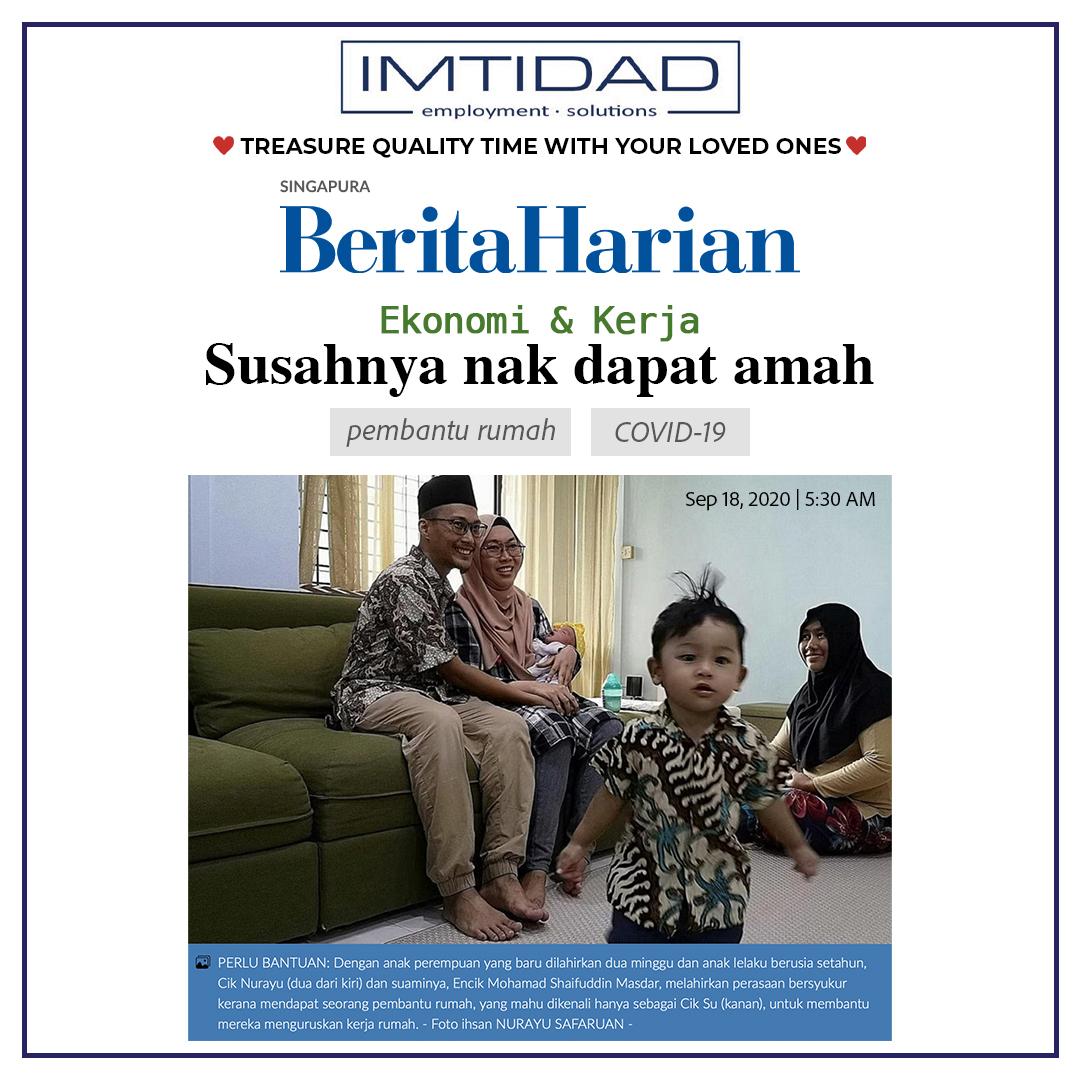 IMTIDAD
employment · solutions

TREASURE QUALITY TIME WITH YOUR LOVED ONES

SINGAPURA
BeritaHarian

Ekonomi & Kerja
Susahnya nak dapat amah

pembantu rumah
COVID-19

Sep 18, 2020 | 5:30 AM

PERLU BANTUAN: Dengan anak perempuan yang baru dilahirkan dua minggu dan anak lelaku berusia setahun, Cik Nurayu (dua dari kiri) dan suaminya, Encik Mohamad Shaifuddin Masdar, melahirkan perasaan bersyukur kerana mendapat seorang pembantu rumah, yang mahu dikenali hanya sebagai Cik Su (kanan), untuk membantu mereka menguruskan kerja rumah. - Foto ihsan NURAYU SAFARUAN -